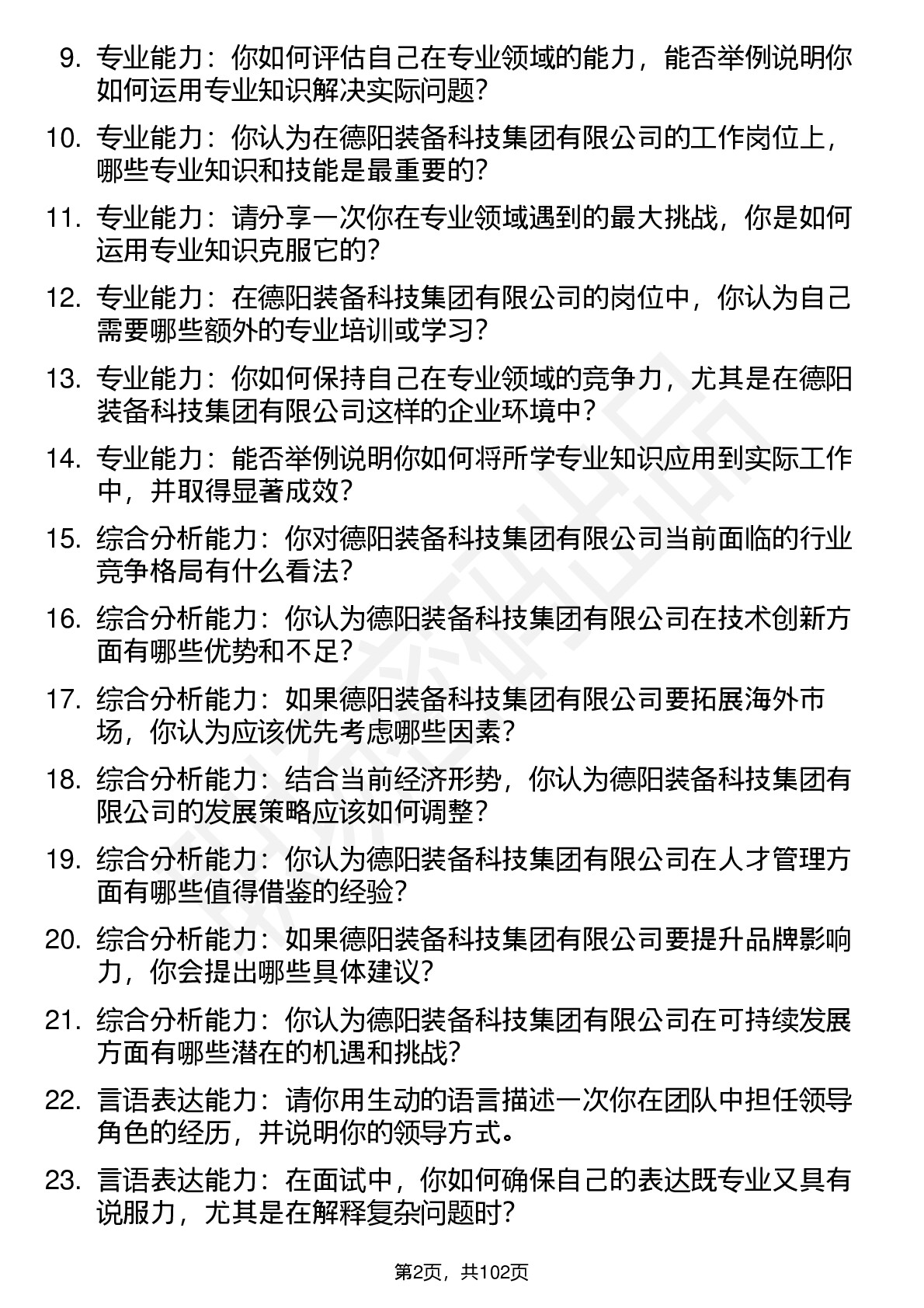 9. 专业能力：你如何评估自己在专业领域的能力，能否举例说明你如何运用专业知识解决实际问题？

10. 专业能力：你认为在德阳装备科技集团有限公司的工作岗位上，哪些专业知识和技能是最重要的？

11. 专业能力：请分享一次你在专业领域遇到的最大挑战，你是如何运用专业知识克服它的？

12. 专业能力：在德阳装备科技集团有限公司的岗位中，你认为自己需要哪些额外的专业培训或学习？

13. 专业能力：你如何保持自己在专业领域的竞争力，尤其是在德阳装备科技集团有限公司这样的企业环境中？

14. 专业能力：能否举例说明你如何将所学专业知识应用到实际工作中，并取得显著成效？

15. 综合分析能力：你对德阳装备科技集团有限公司当前面临的行业竞争格局有什么看法？

16. 综合分析能力：你认为德阳装备科技集团有限公司在技术创新方面有哪些优势和不足？

17. 综合分析能力：如果德阳装备科技集团有限公司要拓展海外市场，你认为应该优先考虑哪些因素？

18. 综合分析能力：结合当前经济形势，你认为德阳装备科技集团有限公司的发展策略应该如何调整？

19. 综合分析能力：你认为德阳装备科技集团有限公司在人才管理方面有哪些值得借鉴的经验？

20. 综合分析能力：如果德阳装备科技集团有限公司要提升品牌影响力，你会提出哪些具体建议？

21. 综合分析能力：你认为德阳装备科技集团有限公司在可持续发展方面有哪些潜在的机遇和挑战？

22. 言语表达能力：请你用生动的语言描述一次你在团队中担任领导角色的经历，并说明你的领导方式。

23. 言语表达能力：在面试中，你如何确保自己的表达既专业又具有说服力，尤其是在解释复杂问题时？

第2页，共102页